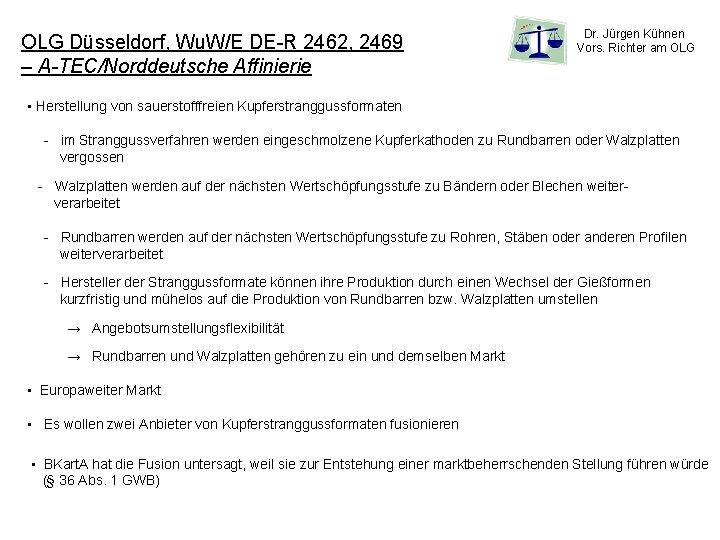 OLG Düsseldorf, WuW/E DE-R 2462, 2469
– A-TEC/Norddeutsche Affinierie

Dr. Jürgen Kühnen
Vors. Richter am OLG

▪ Herstellung von sauerstofffreien Kupferstranggussformaten

- im Stranggussverfahren werden eingeschmolzene Kupferkathoden zu Rundbarren oder Walzplatten vergossen

- Walzplatten werden auf der nächsten Wertschöpfungsstufe zu Bändern oder Blechen weiterverarbeitet

- Rundbarren werden auf der nächsten Wertschöpfungsstufe zu Rohren, Stäben oder anderen Profilen weiterverarbeitet

- Hersteller der Stranggussformate können ihre Produktion durch einen Wechsel der Gießformen kurzfristig und mühelos auf die Produktion von Rundbarren bzw. Walzplatten umstellen

→ Angebotsumstellungsflexibilität

→ Rundbarren und Walzplatten gehören zu ein und demselben Markt

▪ Europaweiter Markt

▪ Es wollen zwei Anbieter von Kupferstranggussformaten fusionieren

▪ BKartA hat die Fusion untersagt, weil sie zur Entstehung einer marktbeherrschenden Stellung führen würde (§ 36 Abs. 1 GWB)